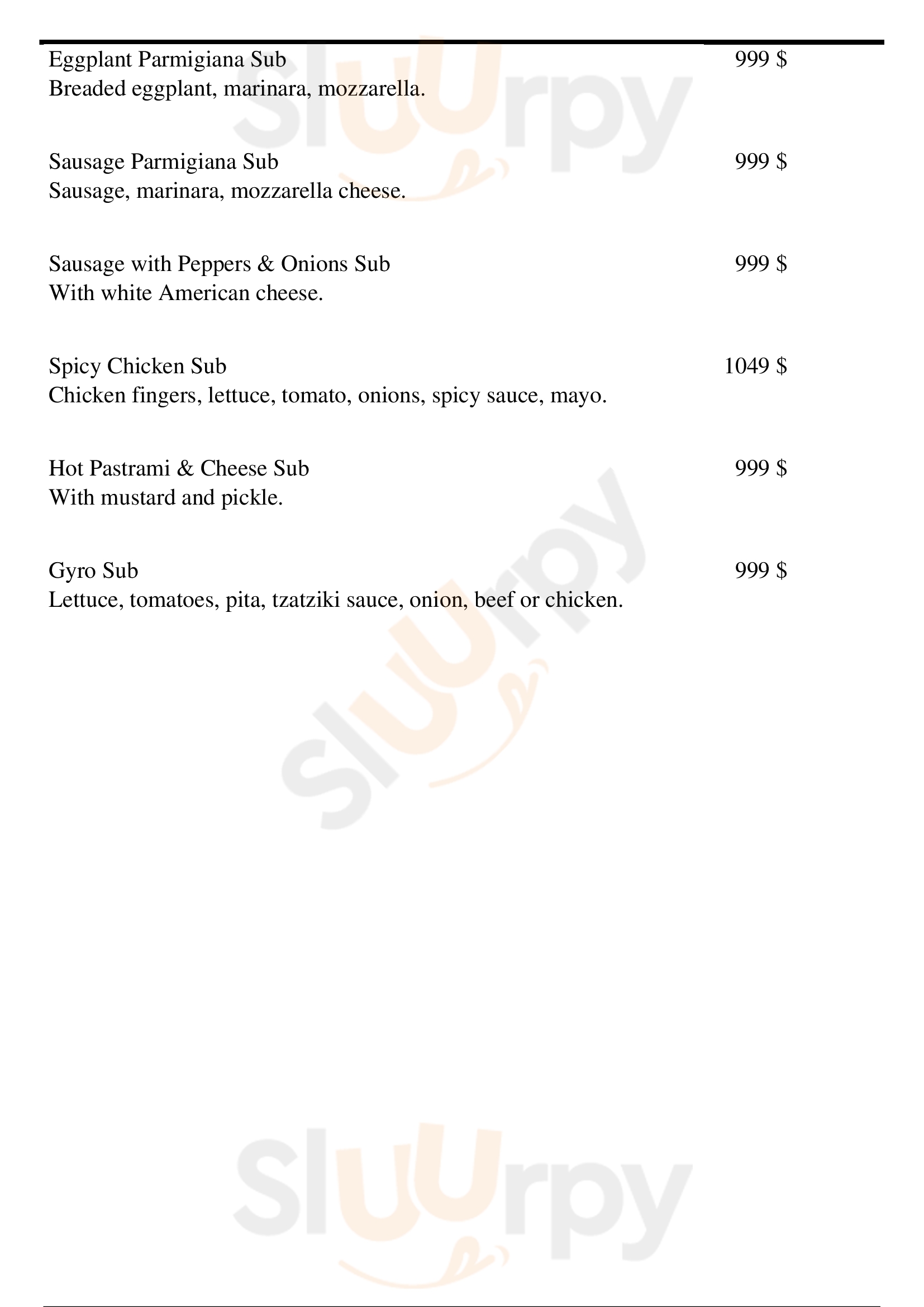 Eggplant Parmigiana Sub
999 $
Breaded eggplant, marinara, mozzarella.

Sausage Parmigiana Sub
999 $
Sausage, marinara, mozzarella cheese.

Sausage with Peppers & Onions Sub
999 $
With white American cheese.

Spicy Chicken Sub
1049 $
Chicken fingers, lettuce, tomato, onions, spicy sauce, mayo.

Hot Pastrami & Cheese Sub
999 $
With mustard and pickle.

Gyro Sub
999 $
Lettuce, tomatoes, pita, tzatziki sauce, onion, beef or chicken.

Sluurpy

Sluurpy

Sluurpy